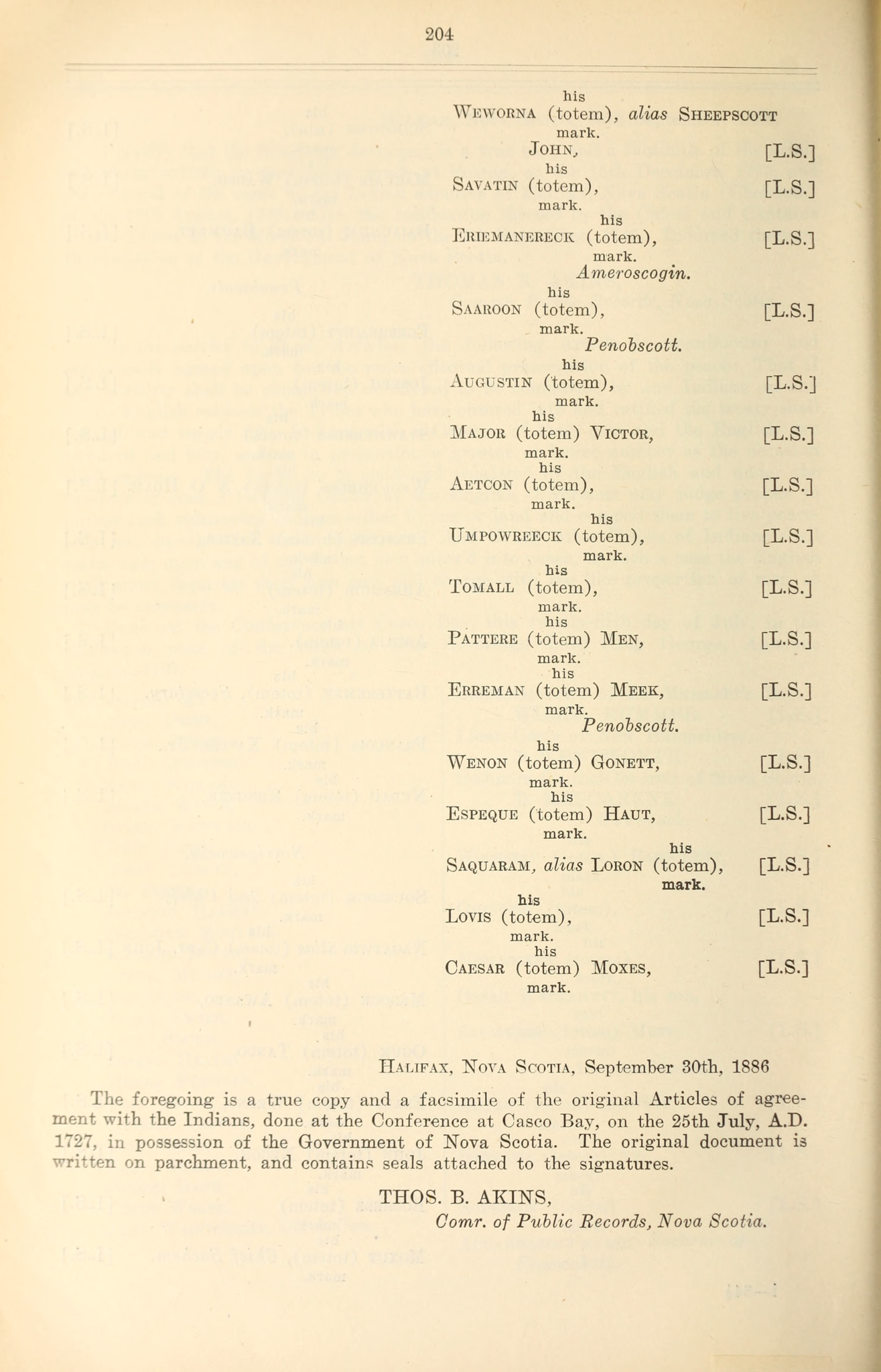 204

his
WEWORNA (totem), alias SHEEPSCOTT
mark.
JOHN, [L.S.]
his
SAVATIN (totem), [L.S.]
mark.
his
ERIEMANERECK (totem), [L.S.]
mark.
Ameroscogin.
his
SAAROON (totem), [L.S.]
mark.
Penobscott.
his
AUGUSTIN (totem), [L.S.]
mark.
his
MAJOR (totem) VICTOR, [L.S.]
mark.
his
AETCON (totem), [L.S.]
mark.
his
UMPOWREECK (totem), [L.S.]
mark.
his
TOMALL (totem), [L.S.]
mark.
his
PATTERE (totem) MEN, [L.S.]
mark.
his
ERREMAN (totem) MEEK, [L.S.]
mark.
Penobscott.
his
WENON (totem) GONETT, [L.S.]
mark.
his
ESPEQUE (totem) HAUT, [L.S.]
mark.
his
SAQUARAM, alias LORON (totem), [L.S.]
mark.
his
LOVIS (totem), [L.S.]
mark.
his
CAESAR (totem) MOXES, [L.S.]
mark.

HALIFAX, NOVA SCOTIA, September 30th, 1886

The foregoing is a true copy and a facsimile of the original Articles of agreement with the Indians, done at the Conference at Casco Bay, on the 25th July, A.D. 1727, in possession of the Government of Nova Scotia. The original document is written on parchment, and contains seals attached to the signatures.

THOS. B. AKINS,
Comr. of Public Records, Nova Scotia.